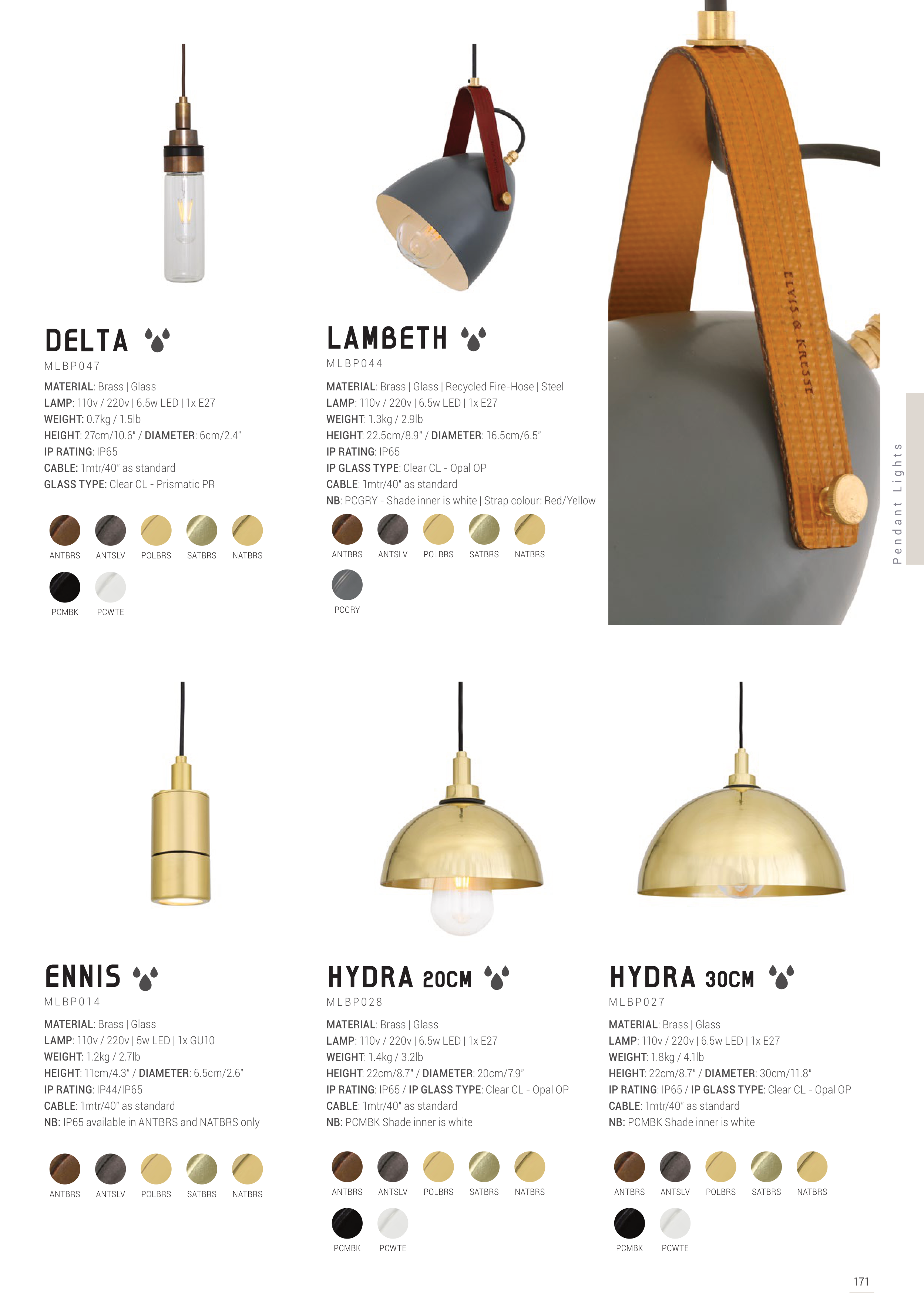 DELTA

MLBP047

MATERIAL: Brass | Glass
LAMP: 110v / 220v | 6.5w LED | 1x E27
WEIGHT: 0.7kg / 1.5lb
HEIGHT: 27cm/10.6" / DIAMETER: 6cm/2.4"
IP RATING: IP65
CABLE: 1mtr/40" as standard
GLASS TYPE: Clear CL - Prismatic PR

ANTBRS ANTSLV POLBRS SATBRS NATBRS
PCMBK PCWTE

LAMBETH

MLBP044

MATERIAL: Brass | Glass | Recycled Fire-Hose | Steel
LAMP: 110v / 220v | 6.5w LED | 1x E27
WEIGHT: 1.3kg / 2.9lb
HEIGHT: 22.5cm/8.9" / DIAMETER: 16.5cm/6.5"
IP RATING: IP65
IP GLASS TYPE: Clear CL - Opal OP
CABLE: 1mtr/40" as standard
NB: PCGRY - Shade inner is white | Strap colour: Red/Yellow

ANTBRS ANTSLV POLBRS SATBRS NATBRS
PCGRY

ELVIS & KRESSE

Pendant Lights

ENNIS

MLBP014

MATERIAL: Brass | Glass
LAMP: 110v / 220v | 5w LED | 1x GU10
WEIGHT: 1.2kg / 2.7lb
HEIGHT: 11cm/4.3" / DIAMETER: 6.5cm/2.6"
IP RATING: IP44/IP65
CABLE: 1mtr/40" as standard
NB: IP65 available in ANTBRS and NATBRS only

ANTBRS ANTSLV POLBRS SATBRS NATBRS

HYDRA 20CM

MLBP028

MATERIAL: Brass | Glass
LAMP: 110v / 220v | 6.5w LED | 1x E27
WEIGHT: 1.4kg / 3.2lb
HEIGHT: 22cm/8.7" / DIAMETER: 20cm/7.9"
IP RATING: IP65 / IP GLASS TYPE: Clear CL - Opal OP
CABLE: 1mtr/40" as standard
NB: PCMBK Shade inner is white

ANTBRS ANTSLV POLBRS SATBRS NATBRS
PCMBK PCWTE

HYDRA 30CM

MLBP027

MATERIAL: Brass | Glass
LAMP: 110v / 220v | 6.5w LED | 1x E27
WEIGHT: 1.8kg / 4.1lb
HEIGHT: 22cm/8.7" / DIAMETER: 30cm/11.8"
IP RATING: IP65 / IP GLASS TYPE: Clear CL - Opal OP
CABLE: 1mtr/40" as standard
NB: PCMBK Shade inner is white

ANTBRS ANTSLV POLBRS SATBRS NATBRS
PCMBK PCWTE

171